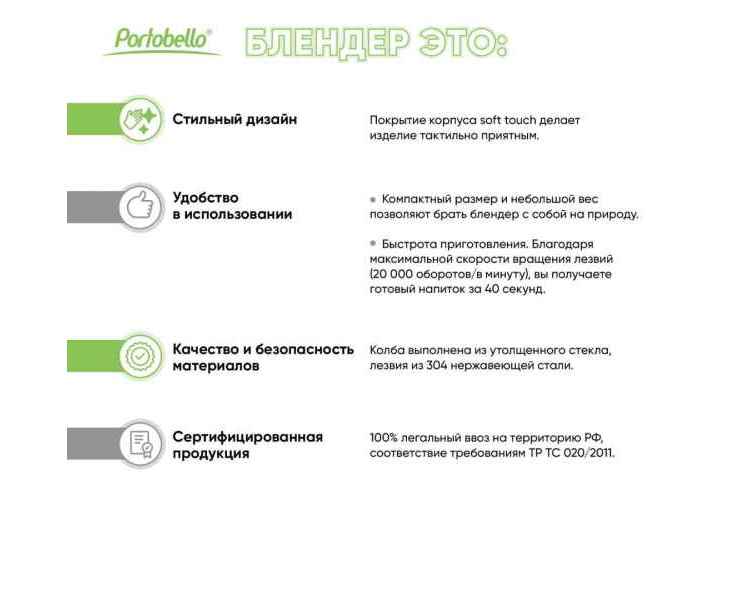 Portobello®

БЛЕНДЕР ЭТО:

Стильный дизайн

Покрытие корпуса soft touch делает изделие тактильно приятным.

Удобство в использовании

• Компактный размер и небольшой вес позволяют брать блендер с собой на природу.

• Быстрота приготовления. Благодаря максимальной скорости вращения лезвий (20 000 оборотов/в минуту), вы получаете готовый напиток за 40 секунд.

Качество и безопасность материалов

Колба выполнена из утолщенного стекла, лезвия из 304 нержавеющей стали.

Сертифицированная продукция

100% легальный ввоз на территорию РФ, соответствие требованиям ТР ТС 020/2011.